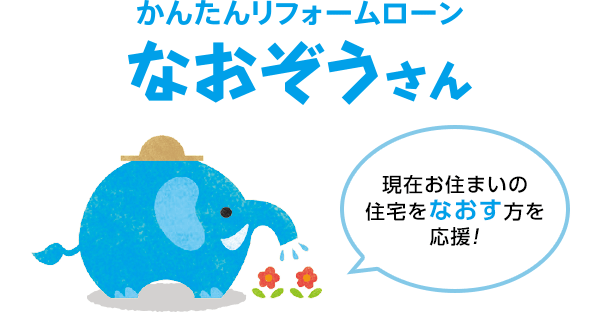 かんたんリフォームローン
なおぞうさん

現在お住まいの住宅をなおす方を応援!